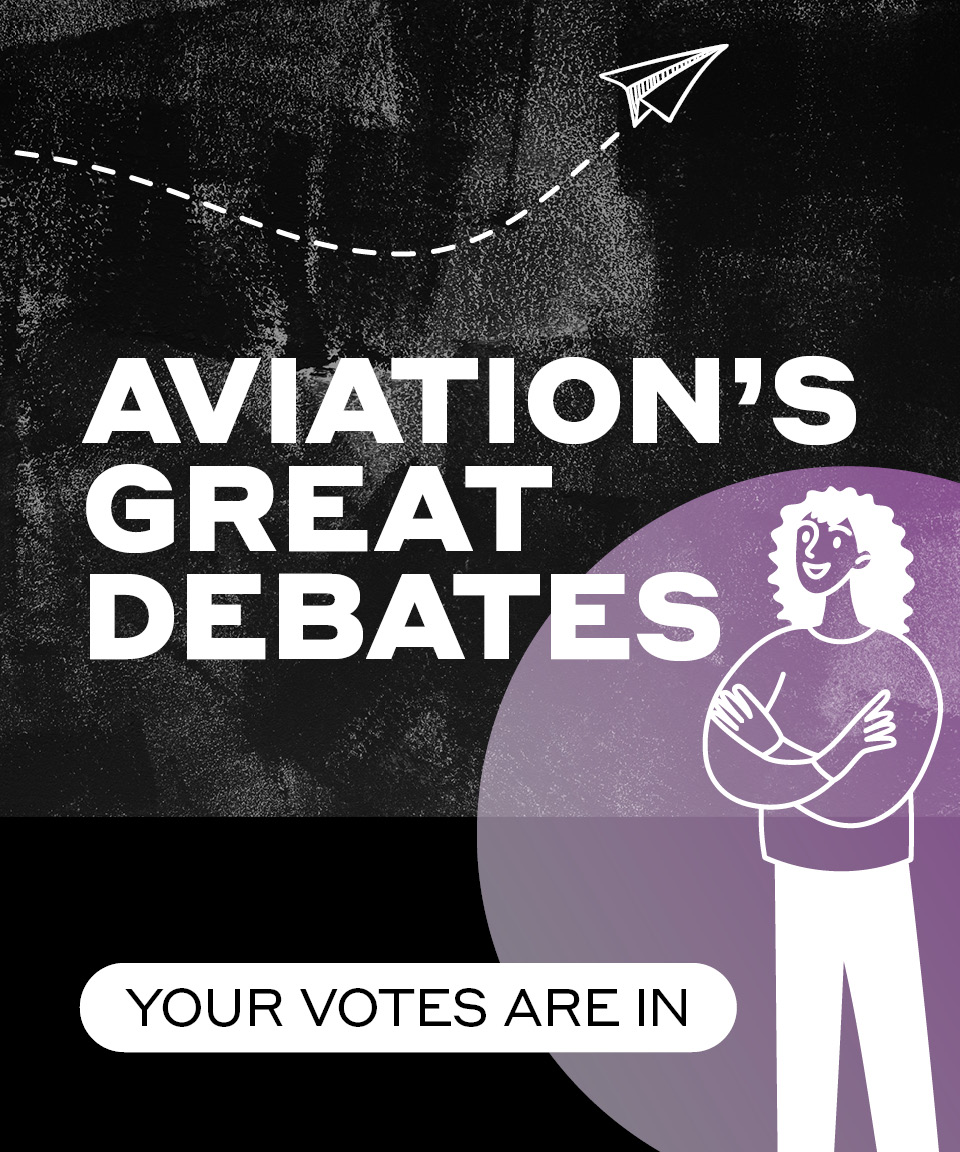 AVIATION'S GREAT DEBATES

YOUR VOTES ARE IN